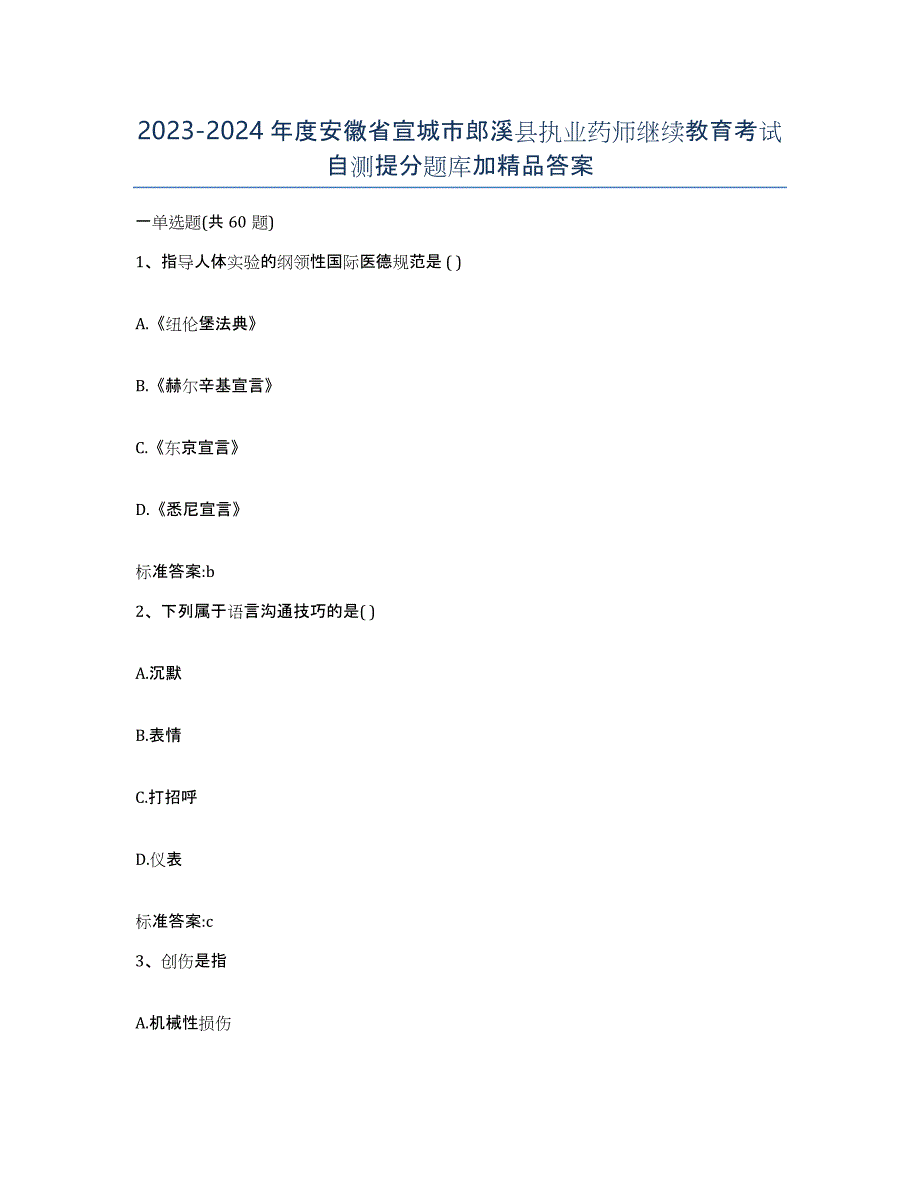 2023-2024年度安徽省宣城市郎溪县执业药师继续教育考试自测提分题库加精品答案

一单选题(共60题)

1、指导人体实验的纲领性国际医德规范是 ( )

A.《纽伦堡法典》

B.《赫尔辛基宣言》

C.《东京宣言》

D.《悉尼宣言》

标准答案:b

2、下列属于语言沟通技巧的是( )

A.沉默

B.表情

C.打招呼

D.仪表

标准答案:c

3、创伤是指

A.机械性损伤